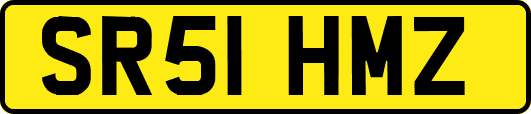 SR51 HMZ